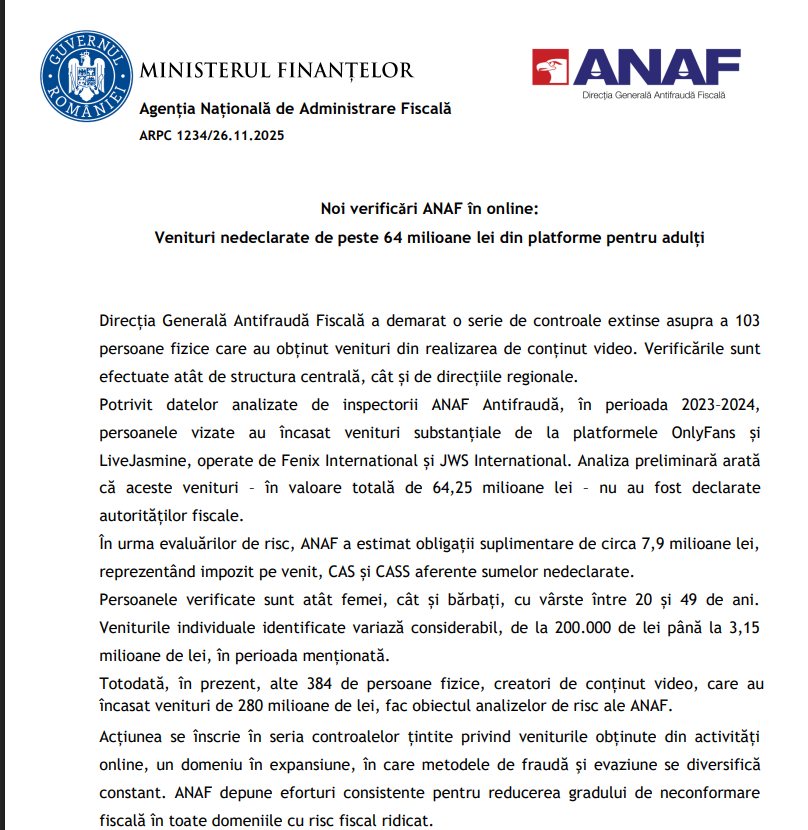 GUVERNUL ROMÂNIEI

MINISTERUL FINANȚELOR

Agenția Națională de Administrare Fiscală

ARPC 1234/26.11.2025

ANAF
Direcția Generală Antifraudă Fiscală

Noi verificări ANAF în online:

Venituri nedeclarate de peste 64 milioane lei din platforme pentru adulți

Direcția Generală Antifraudă Fiscală a demarat o serie de controale extinse asupra a 103 persoane fizice care au obținut venituri din realizarea de conținut video. Verificările sunt efectuate atât de structura centrală, cât și de direcțiile regionale.

Potrivit datelor analizate de inspectorii ANAF Antifraudă, în perioada 2023–2024, persoanele vizate au încasat venituri substanțiale de la platformele OnlyFans și LiveJasmine, operate de Fenix International și JWS International. Analiza preliminară arată că aceste venituri – în valoare totală de 64,25 milioane lei – nu au fost declarate autorităților fiscale.

În urma evaluărilor de risc, ANAF a estimat obligații suplimentare de circa 7,9 milioane lei, reprezentând impozit pe venit, CAS și CASS aferente sumelor nedeclarate.

Persoanele verificate sunt atât femei, cât și bărbați, cu vârste între 20 și 49 de ani. Veniturile individuale identificate variază considerabil, de la 200.000 de lei până la 3,15 milioane de lei, în perioada menționată.

Totodată, în prezent, alte 384 de persoane fizice, creatori de conținut video, care au încasat venituri de 280 milioane de lei, fac obiectul analizelor de risc ale ANAF.

Acțiunea se înscrie în seria controalelor țintite privind veniturile obținute din activități online, un domeniu în expansiune, în care metodele de fraudă și evaziune se diversifică constant. ANAF depune eforturi consistente pentru reducerea gradului de neconformare fiscală în toate domeniile cu risc fiscal ridicat.